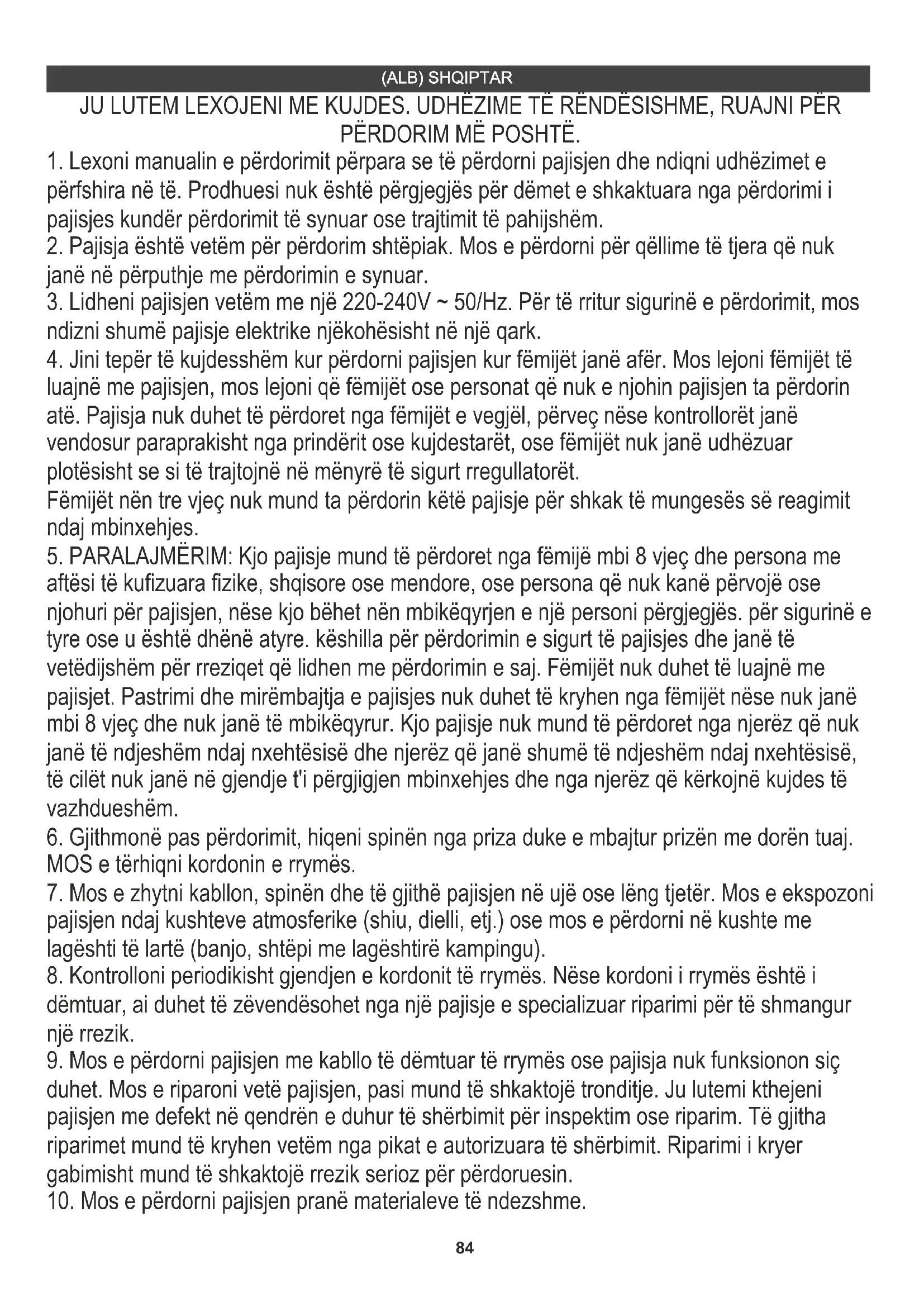 (ALB) SHQIPTAR

JU LUTEM LEXOJENI ME KUJDES. UDHËZIME TË RËNDËSISHME, RUAJNI PËR PËRDORIM MË POSHTË.

1. Lexoni manualin e përdorimit përpara se të përdorni pajisjen dhe ndiqni udhëzimet e përfshira në të. Prodhuesi nuk është përgjegjës për dëmet e shkaktuara nga përdorimi i pajisjes kundër përdorimit të synuar ose trajtimit të pahijshëm.
2. Pajisja është vetëm për përdorim shtëpiak. Mos e përdorni për qëllime të tjera që nuk janë në përputhje me përdorimin e synuar.
3. Lidheni pajisjen vetëm me një 220-240V ~ 50/Hz. Për të rritur sigurinë e përdorimit, mos ndizni shumë pajisje elektrike njëkohësisht në një qark.
4. Jini tepër të kujdesshëm kur përdorni pajisjen kur fëmijët janë afër. Mos lejoni fëmijët të luajnë me pajisjen, mos lejoni që fëmijët ose personat që nuk e njohin pajisjen ta përdorin atë. Pajisja nuk duhet të përdoret nga fëmijët e vegjël, përveç nëse kontrollorët janë vendosur paraprakisht nga prindërit ose kujdestarët, ose fëmijët nuk janë udhëzuar plotësisht se si të trajtojnë në mënyrë të sigurt rregullatorët.
Fëmijët nën tre vjeç nuk mund ta përdorin këtë pajisje për shkak të mungesës së reagimit ndaj mbinxehjes.
5. PARALAJMËRIM: Kjo pajisje mund të përdoret nga fëmijë mbi 8 vjeç dhe persona me aftësi të kufizuara fizike, shqisore ose mendore, ose persona që nuk kanë përvojë ose njohuri për pajisjen, nëse kjo bëhet nën mbikëqyrjen e një personi përgjegjës. për sigurinë e tyre ose u është dhënë atyre. këshilla për përdorimin e sigurt të pajisjes dhe janë të vetëdijshëm për rreziqet që lidhen me përdorimin e saj. Fëmijët nuk duhet të luajnë me pajisjet. Pastrimi dhe mirëmbajtja e pajisjes nuk duhet të kryhen nga fëmijët nëse nuk janë mbi 8 vjeç dhe nuk janë të mbikëqyrur. Kjo pajisje nuk mund të përdoret nga njerëz që nuk janë të ndjeshëm ndaj nxehtësisë dhe njerëz që janë shumë të ndjeshëm ndaj nxehtësisë, të cilët nuk janë në gjendje t'i përgjigjen mbinxehjes dhe nga njerëz që kërkojnë kujdes të vazhdueshëm.
6. Gjithmonë pas përdorimit, hiqeni spinën nga priza duke e mbajtur prizën me dorën tuaj. MOS e tërhiqni kordonin e rrymës.
7. Mos e zhytni kabllon, spinën dhe të gjithë pajisjen në ujë ose lëng tjetër. Mos e ekspozoni pajisjen ndaj kushteve atmosferike (shiu, dielli, etj.) ose mos e përdorni në kushte me lagështi të lartë (banjo, shtëpi me lagështirë kampingu).
8. Kontrolloni periodikisht gjendjen e kordonit të rrymës. Nëse kordoni i rrymës është i dëmtuar, ai duhet të zëvendësohet nga një pajisje e specializuar riparimi për të shmangur një rrezik.
9. Mos e përdorni pajisjen me kabllo të dëmtuar të rrymës ose pajisja nuk funksionon siç duhet. Mos e riparoni vetë pajisjen, pasi mund të shkaktojë tronditje. Ju lutemi kthejeni pajisjen me defekt në qendrën e duhur të shërbimit për inspektim ose riparim. Të gjitha riparimet mund të kryhen vetëm nga pikat e autorizuara të shërbimit. Riparimi i kryer gabimisht mund të shkaktojë rrezik serioz për përdoruesin.
10. Mos e përdorni pajisjen pranë materialeve të ndezshme.

84